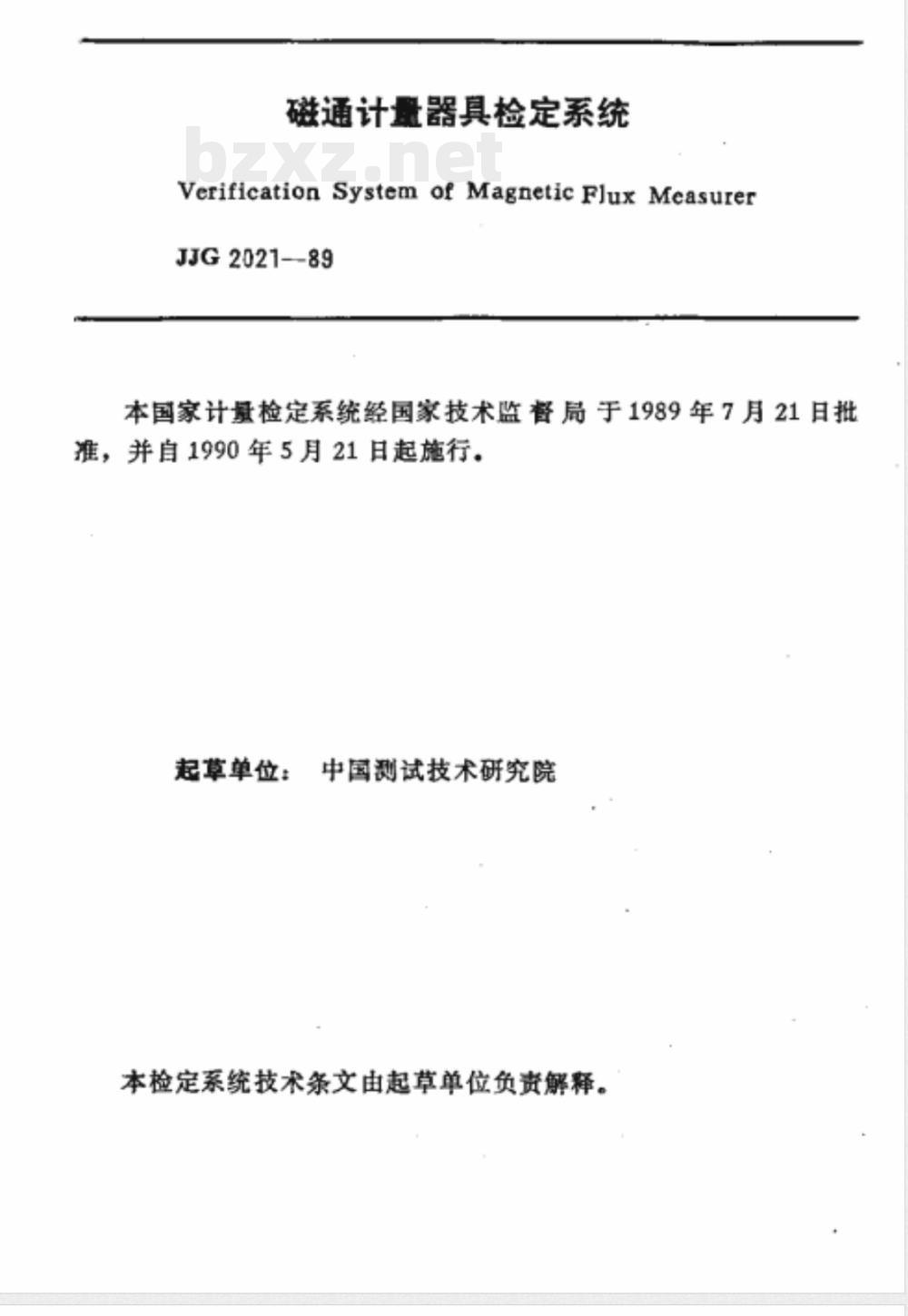 磁通计量器具检定系统

bzxz.net

Verification System of Magnetic Flux Measurer

JJG 2021--89

本国家计量检定系统经国家技术监督局于1989年7月21日批准，并自1990年5月21日起施行。

起草单位： 中国测试技术研究院

本检定系统技术条文由起草单位负责解释。